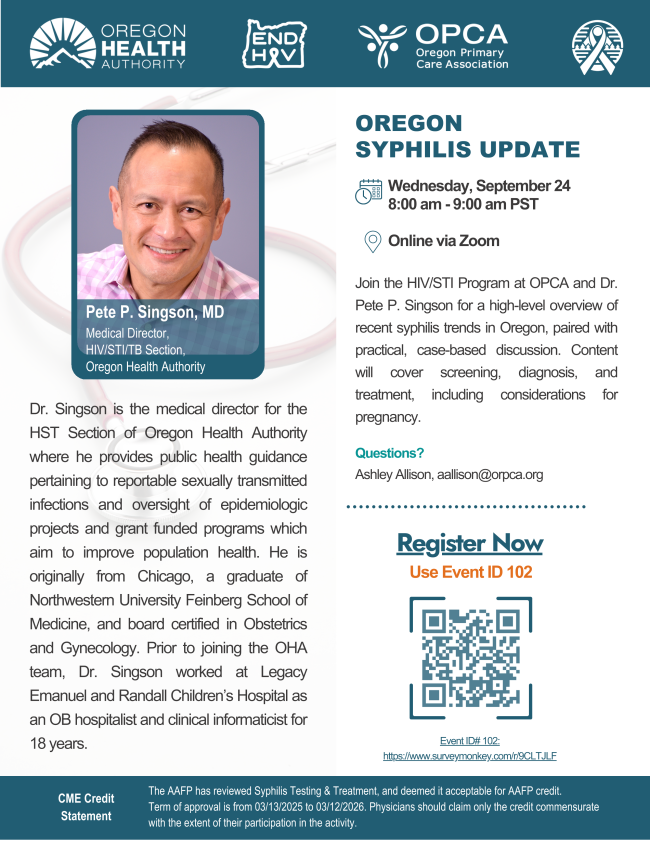 OREGON HEALTH AUTHORITY

END HIV

OPCA
Oregon Primary Care Association

Pete P. Singson, MD
Medical Director,
HIV/STI/TB Section,
Oregon Health Authority

Dr. Singson is the medical director for the HST Section of Oregon Health Authority where he provides public health guidance pertaining to reportable sexually transmitted infections and oversight of epidemiologic projects and grant funded programs which aim to improve population health. He is originally from Chicago, a graduate of Northwestern University Feinberg School of Medicine, and board certified in Obstetrics and Gynecology. Prior to joining the OHA team, Dr. Singson worked at Legacy Emanuel and Randall Children's Hospital as an OB hospitalist and clinical informaticist for 18 years.

OREGON
SYPHILIS UPDATE

Wednesday, September 24
8:00 am - 9:00 am PST

Online via Zoom

Join the HIV/STI Program at OPCA and Dr. Pete P. Singson for a high-level overview of recent syphilis trends in Oregon, paired with practical, case-based discussion. Content will cover screening, diagnosis, and treatment, including considerations for pregnancy.

Questions?
Ashley Allison, aallison@orpca.org

Register Now
Use Event ID 102

Event ID# 102:
https://www.surveymonkey.com/r/9CLTJLF

CME Credit Statement

The AAFP has reviewed Syphilis Testing & Treatment, and deemed it acceptable for AAFP credit. Term of approval is from 03/13/2025 to 03/12/2026. Physicians should claim only the credit commensurate with the extent of their participation in the activity.